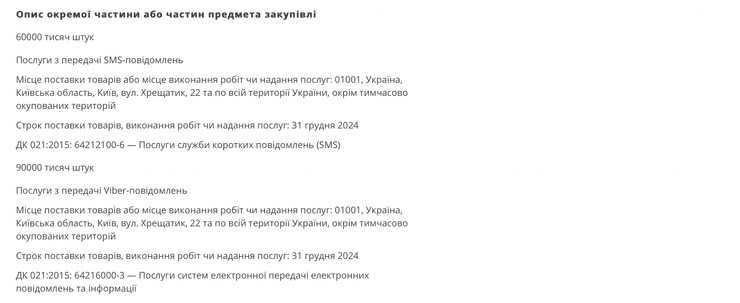 Опис окремої частини або частин предмета закупівлі

60000 тисяч штук

Послуги з передачі SMS-повідомлень

Місце поставки товарів або місце виконання робіт чи надання послуг: 01001, Україна, Київська область, Київ, вул. Хрещатик, 22 та по всій території України, окрім тимчасово окупованих територій

Строк поставки товарів, виконання робіт чи надання послуг: 31 грудня 2024

ДК 021:2015: 64212100-6 — Послуги служби коротких повідомлень (SMS)

90000 тисяч штук

Послуги з передачі Viber-повідомлень

Місце поставки товарів або місце виконання робіт чи надання послуг: 01001, Україна, Київська область, Київ, вул. Хрещатик, 22 та по всій території України, окрім тимчасово окупованих територій

Строк поставки товарів, виконання робіт чи надання послуг: 31 грудня 2024

ДК 021:2015: 64216000-3 — Послуги систем електронної передачі електронних повідомлень та інформації